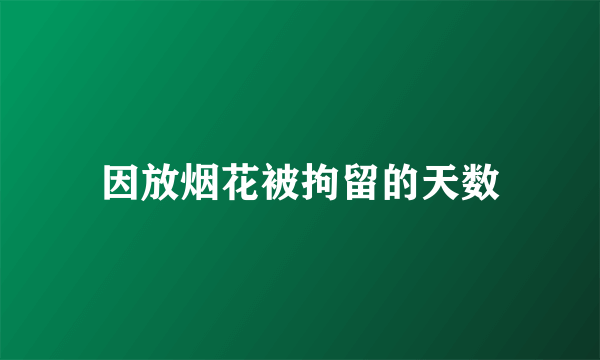 因放烟花被拘留的天数